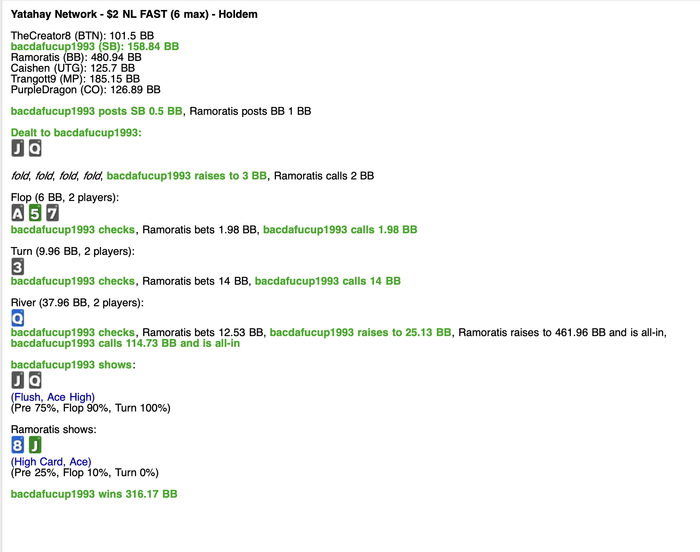 Yatahay Network - $2 NL FAST (6 max) - Holdem

TheCreator8 (BTN): 101.5 BB
bacdafucup1993 (SB): 158.84 BB
Ramoratis (BB): 480.94 BB
Caishen (UTG): 125.7 BB
Trangott9 (MP): 185.15 BB
PurpleDragon (CO): 126.89 BB

bacdafucup1993 posts SB 0.5 BB, Ramoratis posts BB 1 BB

Dealt to bacdafucup1993:
J Q

fold, fold, fold, fold, bacdafucup1993 raises to 3 BB, Ramoratis calls 2 BB

Flop (6 BB, 2 players):
A 5 7
bacdafucup1993 checks, Ramoratis bets 1.98 BB, bacdafucup1993 calls 1.98 BB

Turn (9.96 BB, 2 players):
3
bacdafucup1993 checks, Ramoratis bets 14 BB, bacdafucup1993 calls 14 BB

River (37.96 BB, 2 players):
Q
bacdafucup1993 checks, Ramoratis bets 12.53 BB, bacdafucup1993 raises to 25.13 BB, Ramoratis raises to 461.96 BB and is all-in, bacdafucup1993 calls 114.73 BB and is all-in

bacdafucup1993 shows:
J Q
(Flush, Ace High)
(Pre 75%, Flop 90%, Turn 100%)

Ramoratis shows:
8 J
(High Card, Ace)
(Pre 25%, Flop 10%, Turn 0%)

bacdafucup1993 wins 316.17 BB